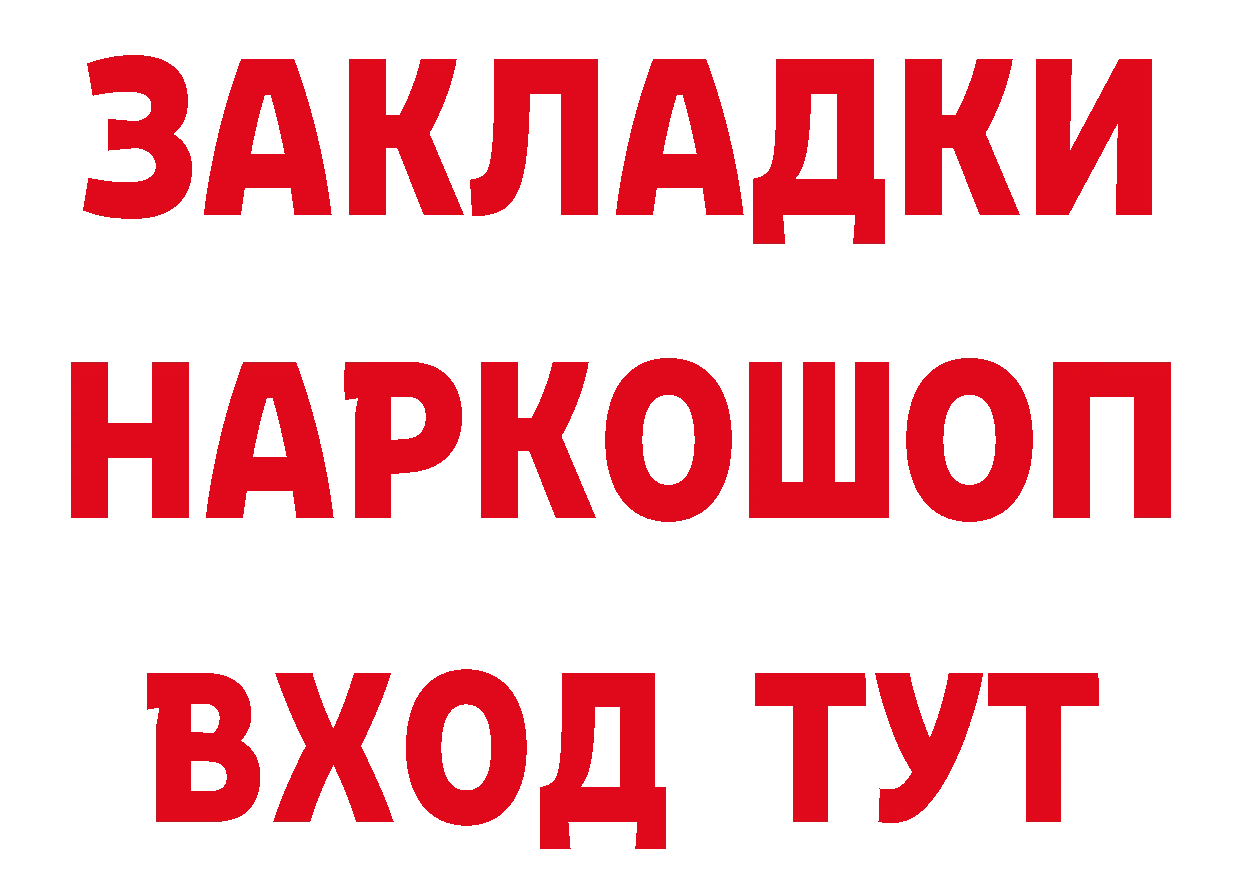 ЗАКЛАДКИ
НАРКОШОП
ВХОД ТУТ